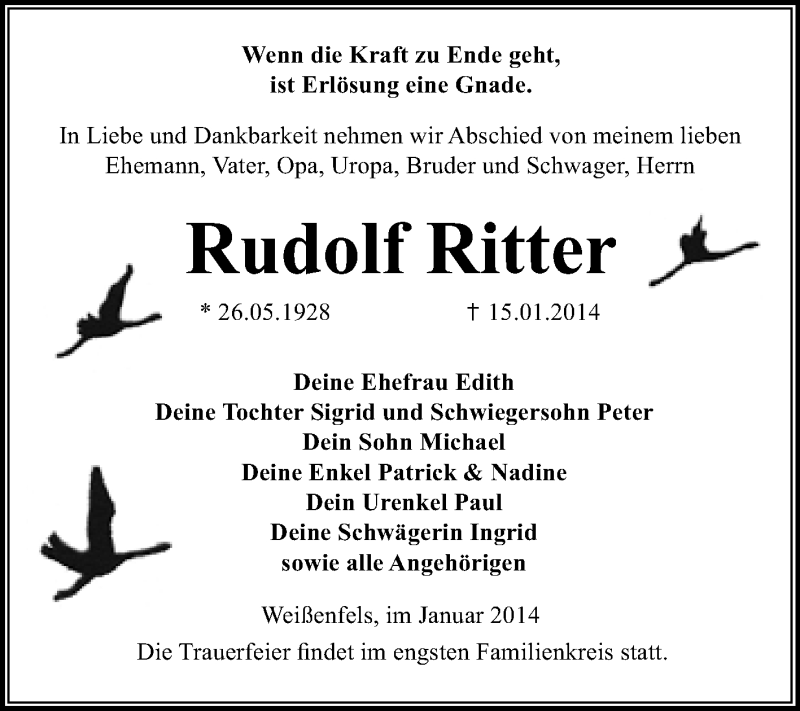 Wenn die Kraft zu Ende geht,
ist Erlösung eine Gnade.

In Liebe und Dankbarkeit nehmen wir Abschied von meinem lieben Ehemann, Vater, Opa, Uropa, Bruder und Schwager, Herrn

Rudolf Ritter

* 26.05.1928 † 15.01.2014

Deine Ehefrau Edith
Deine Tochter Sigrid und Schwiegersohn Peter
Dein Sohn Michael
Deine Enkel Patrick & Nadine
Dein Urenkel Paul
Deine Schwägerin Ingrid
sowie alle Angehörigen

Weißenfels, im Januar 2014
Die Trauerfeier findet im engsten Familienkreis statt.